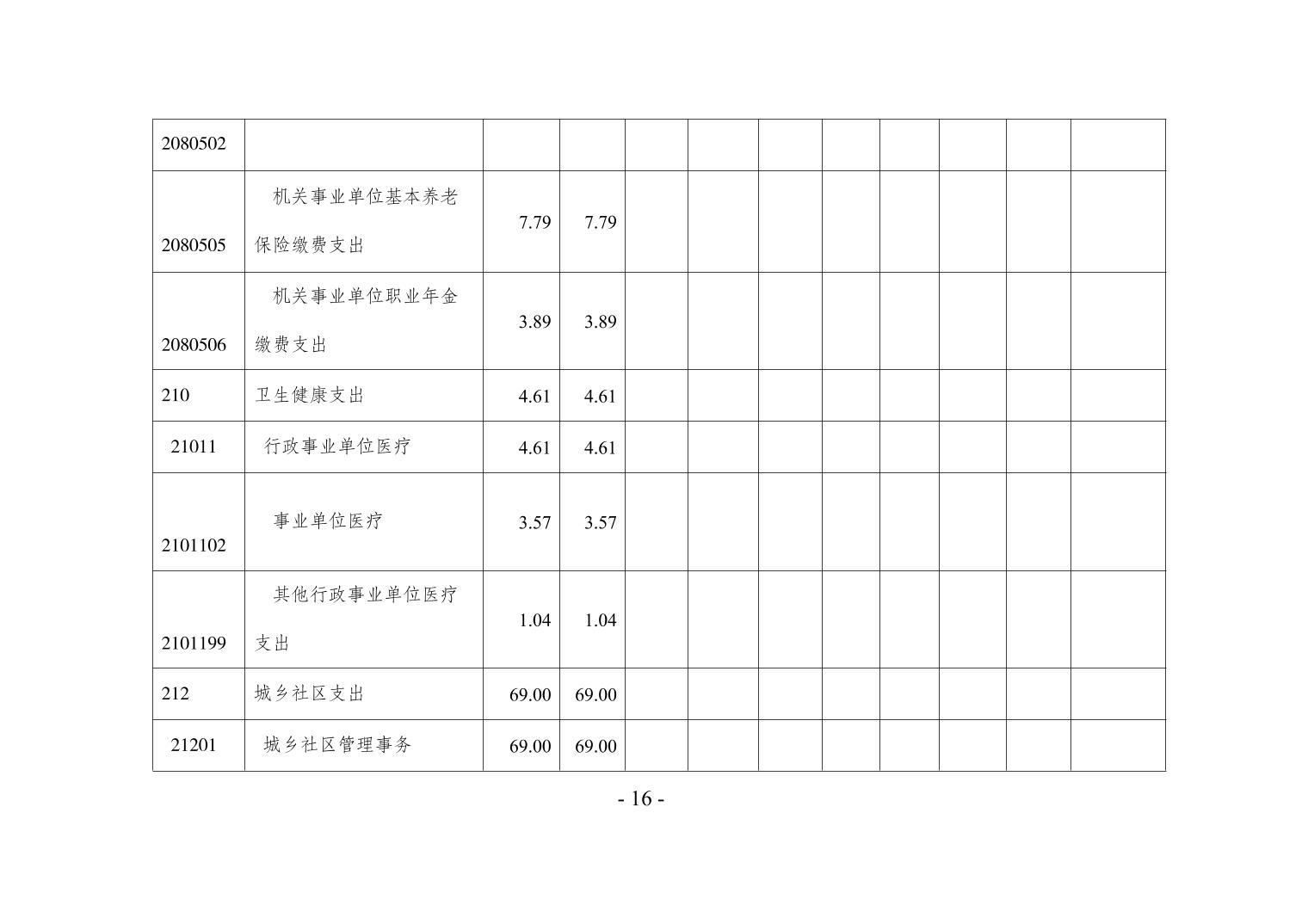 | 2080502 |  |  |  |  |  |  |  |  |  |  |  |
|---|---|---|---|---|---|---|---|---|---|---|---|
| 2080505 | 机关事业单位基本养老保险缴费支出 | 7.79 | 7.79 |  |  |  |  |  |  |  |  |
| 2080506 | 机关事业单位职业年金缴费支出 | 3.89 | 3.89 |  |  |  |  |  |  |  |  |
| 210 | 卫生健康支出 | 4.61 | 4.61 |  |  |  |  |  |  |  |  |
| 21011 | 行政事业单位医疗 | 4.61 | 4.61 |  |  |  |  |  |  |  |  |
| 2101102 | 事业单位医疗 | 3.57 | 3.57 |  |  |  |  |  |  |  |  |
| 2101199 | 其他行政事业单位医疗支出 | 1.04 | 1.04 |  |  |  |  |  |  |  |  |
| 212 | 城乡社区支出 | 69.00 | 69.00 |  |  |  |  |  |  |  |  |
| 21201 | 城乡社区管理事务 | 69.00 | 69.00 |  |  |  |  |  |  |  |  |

- 16 -